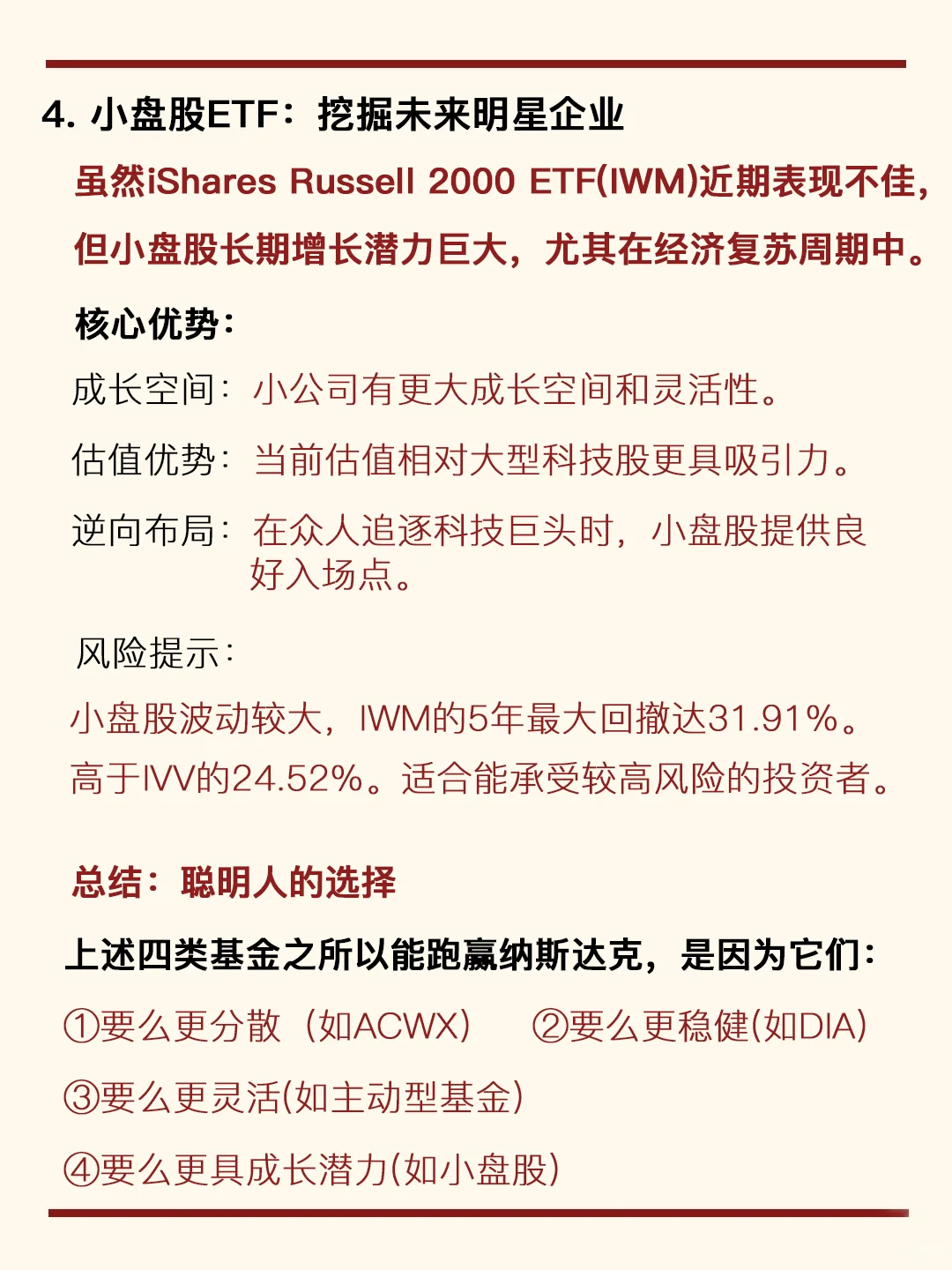 4. 小盘股ETF：挖掘未来明星企业

虽然iShares Russell 2000 ETF(IWM)近期表现不佳，但小盘股长期增长潜力巨大，尤其在经济复苏周期中。

核心优势：

成长空间：小公司有更大成长空间和灵活性。

估值优势：当前估值相对大型科技股更具吸引力。

逆向布局：在众人追逐科技巨头时，小盘股提供良好入场点。

风险提示：

小盘股波动较大，IWM的5年最大回撤达31.91%。高于IVV的24.52%。适合能承受较高风险的投资者。

总结：聪明人的选择

上述四类基金之所以能跑赢纳斯达克，是因为它们：

①要么更分散（如ACWX） ②要么更稳健(如DIA)

③要么更灵活(如主动型基金)

④要么更具成长潜力(如小盘股)